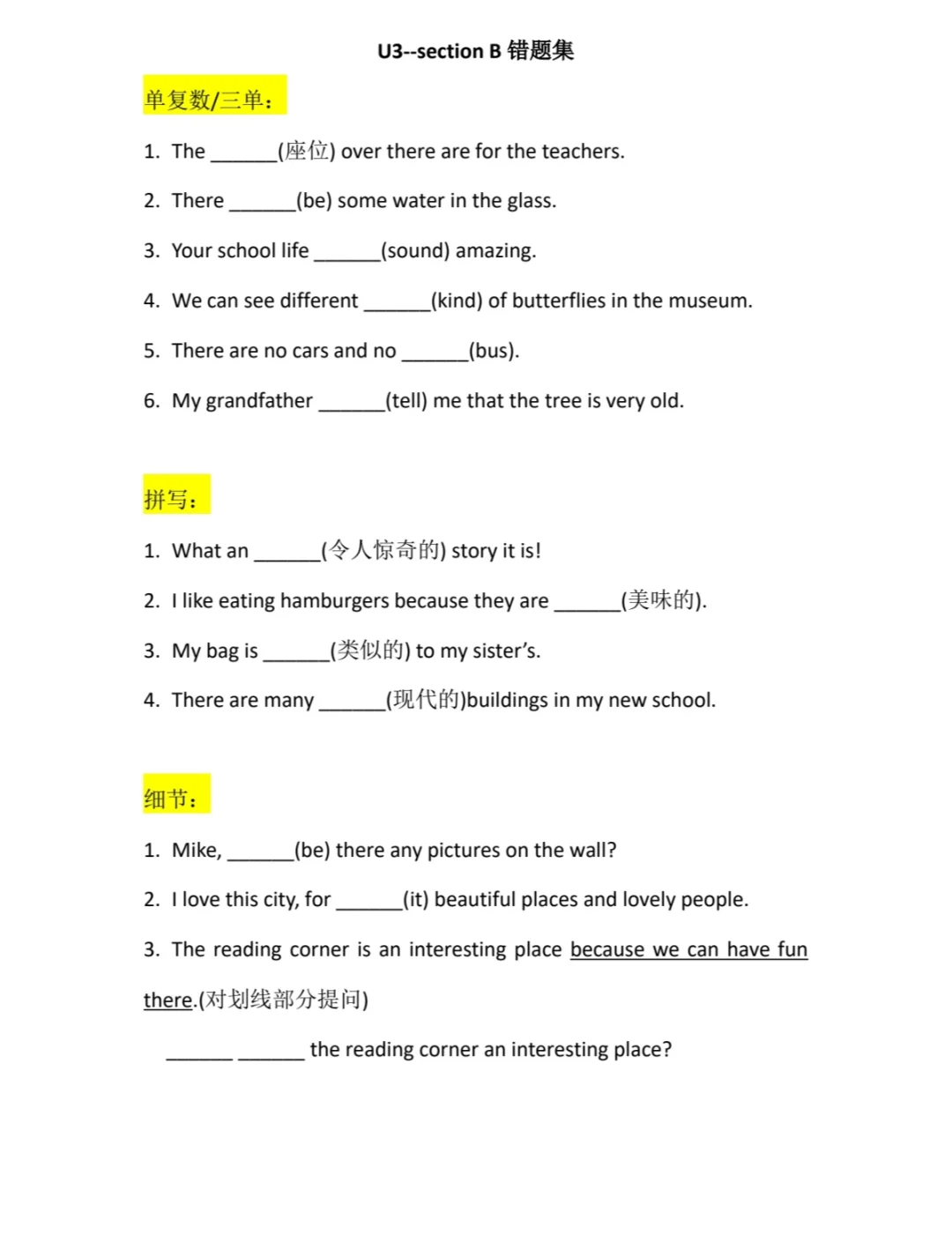 U3--section B 错题集

单复数/三单：

1. The ______(座位) over there are for the teachers.

2. There ______(be) some water in the glass.

3. Your school life ______(sound) amazing.

4. We can see different ______(kind) of butterflies in the museum.

5. There are no cars and no ______(bus).

6. My grandfather ______(tell) me that the tree is very old.

拼写：

1. What an ______(令人惊奇的) story it is!

2. I like eating hamburgers because they are ______(美味的).

3. My bag is ______(类似的) to my sister's.

4. There are many ______(现代的)buildings in my new school.

细节：

1. Mike, ______(be) there any pictures on the wall?

2. I love this city, for ______(it) beautiful places and lovely people.

3. The reading corner is an interesting place because we can have fun there.(对划线部分提问)

______ ______ the reading corner an interesting place?